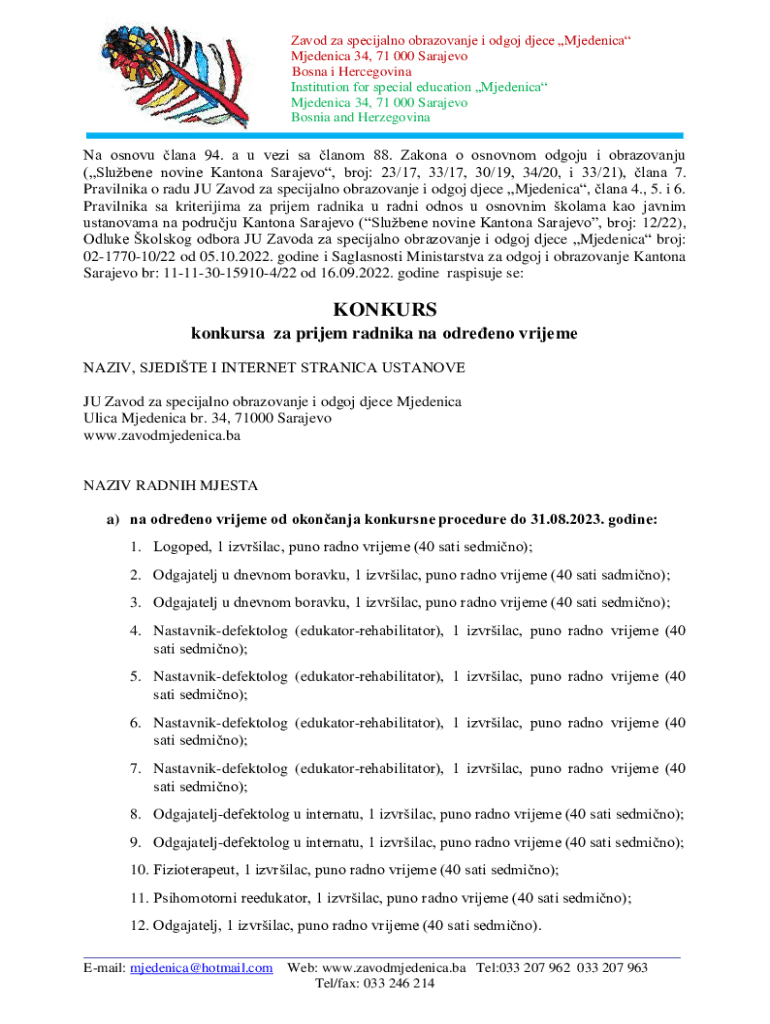 Zavod za specijalno obrazovanje i odgoj djece „Mjedenica“
Mjedenica 34, 71 000 Sarajevo
Bosna i Hercegovina
Institution for special education „Mjedenica“
Mjedenica 34, 71 000 Sarajevo
Bosnia and Herzegovina

Na osnovu člana 94. a u vezi sa članom 88. Zakona o osnovnom odgoju i obrazovanju („Službene novine Kantona Sarajevo“, broj: 23/17, 33/17, 30/19, 34/20, i 33/21), člana 7. Pravilnika o radu JU Zavod za specijalno obrazovanje i odgoj djece „Mjedenica“, člana 4., 5. i 6. Pravilnika sa kriterijima za prijem radnika u radni odnos u osnovnim školama kao javnim ustanovama na području Kantona Sarajevo (“Službene novine Kantona Sarajevo”, broj: 12/22), Odluke Školskog odbora JU Zavoda za specijalno obrazovanje i odgoj djece „Mjedenica“ broj: 02-1770-10/22 od 05.10.2022. godine i Saglasnosti Ministarstva za odgoj i obrazovanje Kantona Sarajevo br: 11-11-30-15910-4/22 od 16.09.2022. godine raspisuje se:

KONKURS
konkursa za prijem radnika na određeno vrijeme

NAZIV, SJEDIŠTE I INTERNET STRANICA USTANOVE

JU Zavod za specijalno obrazovanje i odgoj djece Mjedenica
Ulica Mjedenica br. 34, 71000 Sarajevo
www.zavodmjedenica.ba

NAZIV RADNIH MJESTA

a) na određeno vrijeme od okončanja konkursne procedure do 31.08.2023. godine:

1. Logoped, 1 izvršilac, puno radno vrijeme (40 sati sedmično);
2. Odgajatelj u dnevnom boravku, 1 izvršilac, puno radno vrijeme (40 sati sadmično);
3. Odgajatelj u dnevnom boravku, 1 izvršilac, puno radno vrijeme (40 sati sedmično);
4. Nastavnik-defektolog (edukator-rehabilitator), 1 izvršilac, puno radno vrijeme (40 sati sedmično);
5. Nastavnik-defektolog (edukator-rehabilitator), 1 izvršilac, puno radno vrijeme (40 sati sedmično);
6. Nastavnik-defektolog (edukator-rehabilitator), 1 izvršilac, puno radno vrijeme (40 sati sedmično);
7. Nastavnik-defektolog (edukator-rehabilitator), 1 izvršilac, puno radno vrijeme (40 sati sedmično);
8. Odgajatelj-defektolog u internatu, 1 izvršilac, puno radno vrijeme (40 sati sedmično);
9. Odgajatelj-defektolog u internatu, 1 izvršilac, puno radno vrijeme (40 sati sedmično);
10. Fizioterapeut, 1 izvršilac, puno radno vrijeme (40 sati sedmično);
11. Psihomotorni reedukator, 1 izvršilac, puno radno vrijeme (40 sati sedmično);
12. Odgajatelj, 1 izvršilac, puno radno vrijeme (40 sati sedmično).

E-mail: mjedenica@hotmail.com Web: www.zavodmjedenica.ba Tel:033 207 962 033 207 963
Tel/fax: 033 246 214